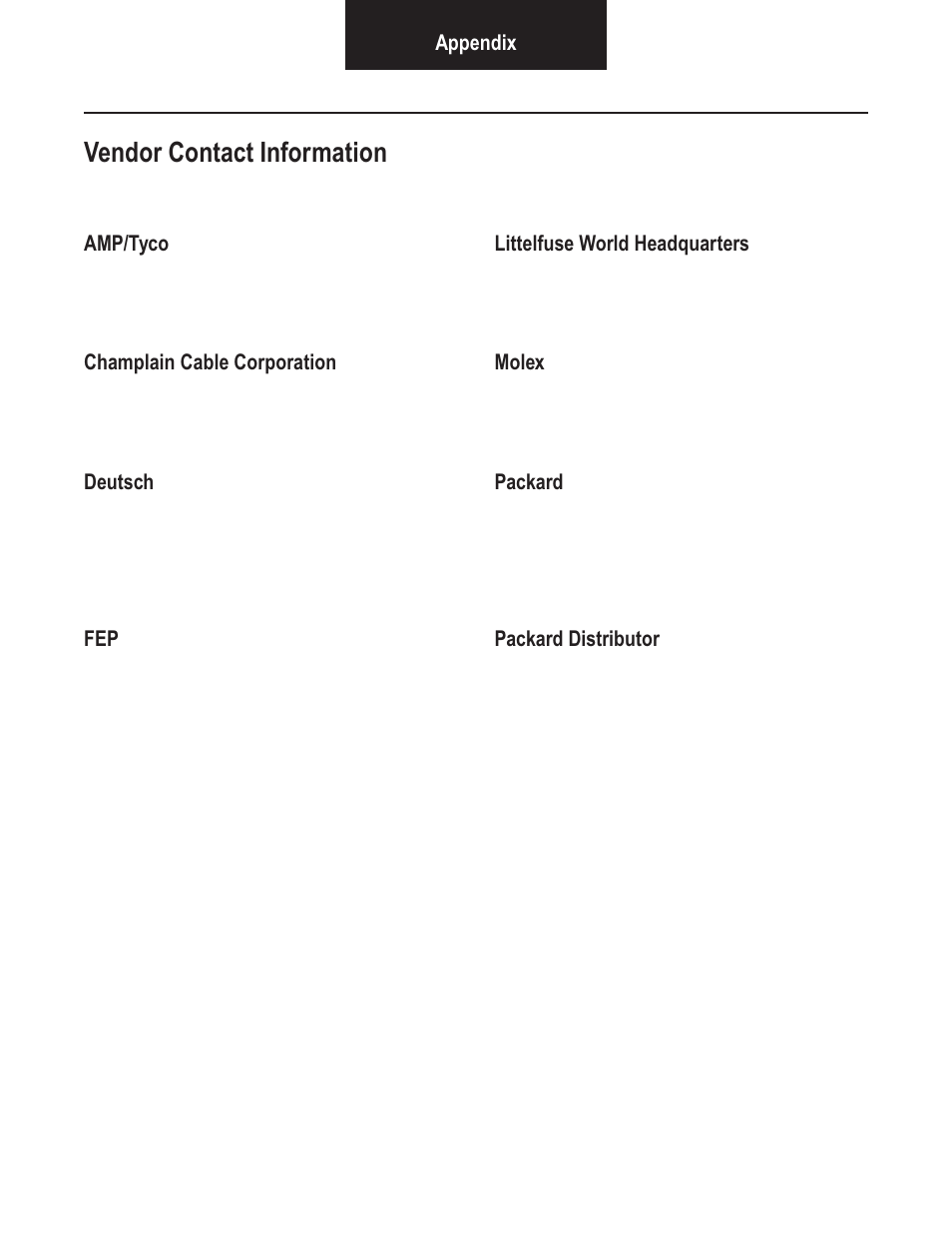 Appendix

Vendor Contact Information

AMP/Tyco

Champlain Cable Corporation

Deutsch

FEP

Littelfuse World Headquarters

Molex

Packard

Packard Distributor